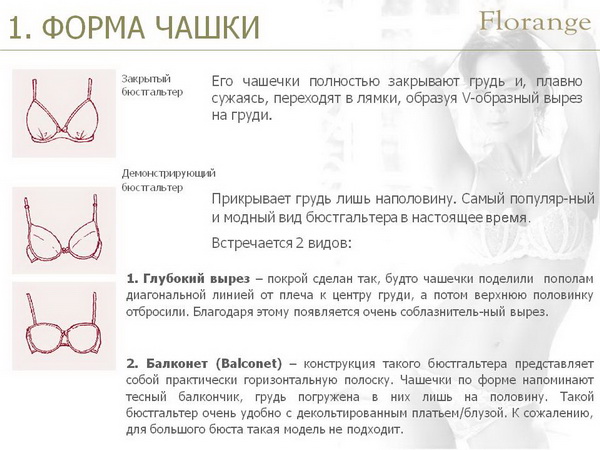 1. ФОРМА ЧАШКИ

Florange

Закрытый бюстгальтер

Его чашечки полностью закрывают грудь и, плавно сужаясь, переходят в лямки, образуя V-образный вырез на груди.

Демонстрирующий бюстгальтер

Прикрывает грудь лишь наполовину. Самый популяр-ный и модный вид бюстгальтера в настоящее время.

Встречается 2 видов:

1. Глубокий вырез – покрой сделан так, будто чашечки поделили пополам диагональной линией от плеча к центру груди, а потом верхнюю половинку отбросили. Благодаря этому появляется очень соблазнитель-ный вырез.

2. Балконет (Balconet) – конструкция такого бюстгальтера представляет собой практически горизонтальную полоску. Чашечки по форме напоминают тесный балкончик, грудь погружена в них лишь на половину. Такой бюстгальтер очень удобно с декольтированным платьем/блузой. К сожалению, для большого бюста такая модель не подходит.